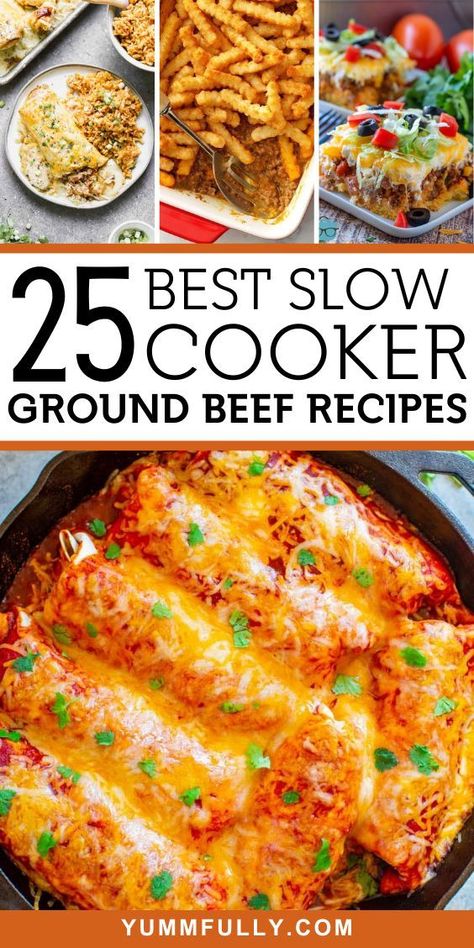 25 BEST SLOW COOKER
GROUND BEEF RECIPES

YUMMFULLY.COM